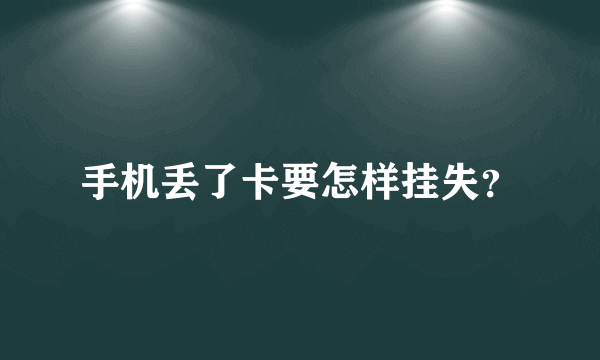 手机丢了卡要怎样挂失?